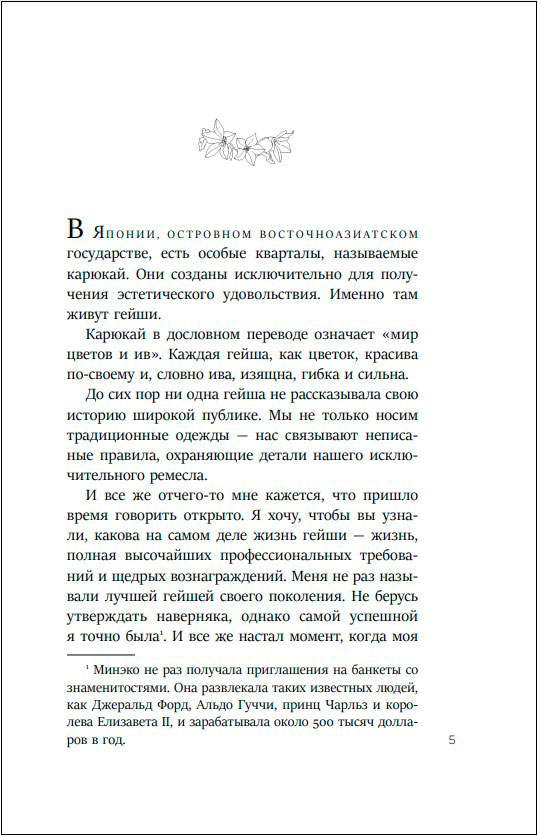 В Японии, островном восточноазиатском государстве, есть особые кварталы, называемые карюкай. Они созданы исключительно для получения эстетического удовольствия. Именно там живут гейши.

Карюкай в дословном переводе означает «мир цветов и ив». Каждая гейша, как цветок, красива по-своему и, словно ива, изящна, гибка и сильна.

До сих пор ни одна гейша не рассказывала свою историю широкой публике. Мы не только носим традиционные одежды — нас связывают неписаные правила, охраняющие детали нашего исключительного ремесла.

И все же отчего-то мне кажется, что пришло время говорить открыто. Я хочу, чтобы вы узнали, какова на самом деле жизнь гейши — жизнь, полная высочайших профессиональных требований и щедрых вознаграждений. Меня не раз называли лучшей гейшей своего поколения. Не берусь утверждать наверняка, однако самой успешной я точно была$^1$. И все же настал момент, когда моя

$^1$ Минэко не раз получала приглашения на банкеты со знаменитостями. Она развлекала таких известных людей, как Джеральд Форд, Альдо Гуччи, принц Чарльз и королева Елизавета II, и зарабатывала около 500 тысяч долларов в год.

5